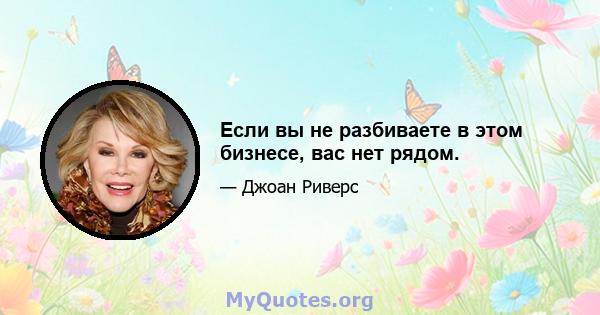 Если вы не разбиваете в этом бизнесе, вас нет рядом.

— Джоан Риверс

MyQuotes.org